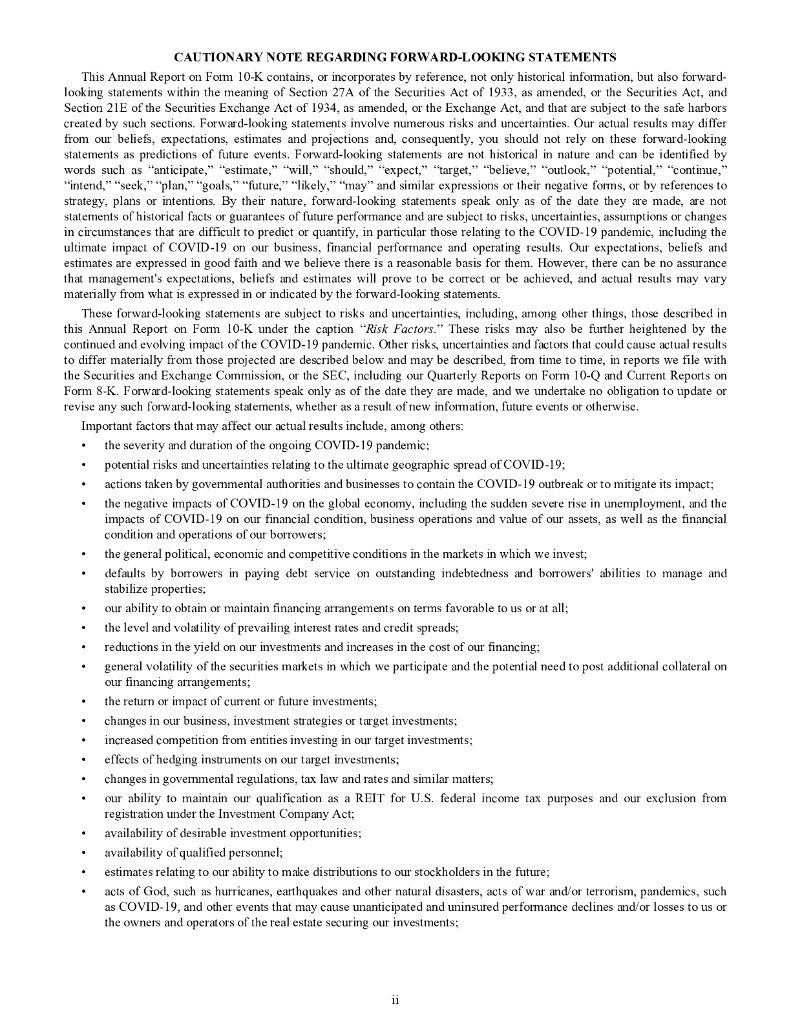 CAUTIONARY NOTE REGARDING FORWARD-LOOKING STATEMENTS

This Annual Report on Form 10-K contains, or incorporates by reference, not only historical information, but also forward-looking statements within the meaning of Section 27A of the Securities Act of 1933, as amended, or the Securities Act, and Section 21E of the Securities Exchange Act of 1934, as amended, or the Exchange Act, and that are subject to the safe harbors created by such sections. Forward-looking statements involve numerous risks and uncertainties. Our actual results may differ from our beliefs, expectations, estimates and projections and, consequently, you should not rely on these forward-looking statements as predictions of future events. Forward-looking statements are not historical in nature and can be identified by words such as "anticipate," "estimate," "will," "should," "expect," "target," "believe," "outlook," "potential," "continue," "intend," "seek," "plan," "goals," "future," "likely," "may" and similar expressions or their negative forms, or by references to strategy, plans or intentions. By their nature, forward-looking statements speak only as of the date they are made, are not statements of historical facts or guarantees of future performance and are subject to risks, uncertainties, assumptions or changes in circumstances that are difficult to predict or quantify, in particular those relating to the COVID-19 pandemic, including the ultimate impact of COVID-19 on our business, financial performance and operating results. Our expectations, beliefs and estimates are expressed in good faith and we believe there is a reasonable basis for them. However, there can be no assurance that management's expectations, beliefs and estimates will prove to be correct or be achieved, and actual results may vary materially from what is expressed in or indicated by the forward-looking statements.

These forward-looking statements are subject to risks and uncertainties, including, among other things, those described in this Annual Report on Form 10-K under the caption "Risk Factors." These risks may also be further heightened by the continued and evolving impact of the COVID-19 pandemic. Other risks, uncertainties and factors that could cause actual results to differ materially from those projected are described below and may be described, from time to time, in reports we file with the Securities and Exchange Commission, or the SEC, including our Quarterly Reports on Form 10-Q and Current Reports on Form 8-K. Forward-looking statements speak only as of the date they are made, and we undertake no obligation to update or revise any such forward-looking statements, whether as a result of new information, future events or otherwise.

Important factors that may affect our actual results include, among others:

• the severity and duration of the ongoing COVID-19 pandemic;
• potential risks and uncertainties relating to the ultimate geographic spread of COVID-19;
• actions taken by governmental authorities and businesses to contain the COVID-19 outbreak or to mitigate its impact;
• the negative impacts of COVID-19 on the global economy, including the sudden severe rise in unemployment, and the impacts of COVID-19 on our financial condition, business operations and value of our assets, as well as the financial condition and operations of our borrowers;
• the general political, economic and competitive conditions in the markets in which we invest;
• defaults by borrowers in paying debt service on outstanding indebtedness and borrowers' abilities to manage and stabilize properties;
• our ability to obtain or maintain financing arrangements on terms favorable to us or at all;
• the level and volatility of prevailing interest rates and credit spreads;
• reductions in the yield on our investments and increases in the cost of our financing;
• general volatility of the securities markets in which we participate and the potential need to post additional collateral on our financing arrangements;
• the return or impact of current or future investments;
• changes in our business, investment strategies or target investments;
• increased competition from entities investing in our target investments;
• effects of hedging instruments on our target investments;
• changes in governmental regulations, tax law and rates and similar matters;
• our ability to maintain our qualification as a REIT for U.S. federal income tax purposes and our exclusion from registration under the Investment Company Act;
• availability of desirable investment opportunities;
• availability of qualified personnel;
• estimates relating to our ability to make distributions to our stockholders in the future;
• acts of God, such as hurricanes, earthquakes and other natural disasters, acts of war and/or terrorism, pandemics, such as COVID-19, and other events that may cause unanticipated and uninsured performance declines and/or losses to us or the owners and operators of the real estate securing our investments;

ii